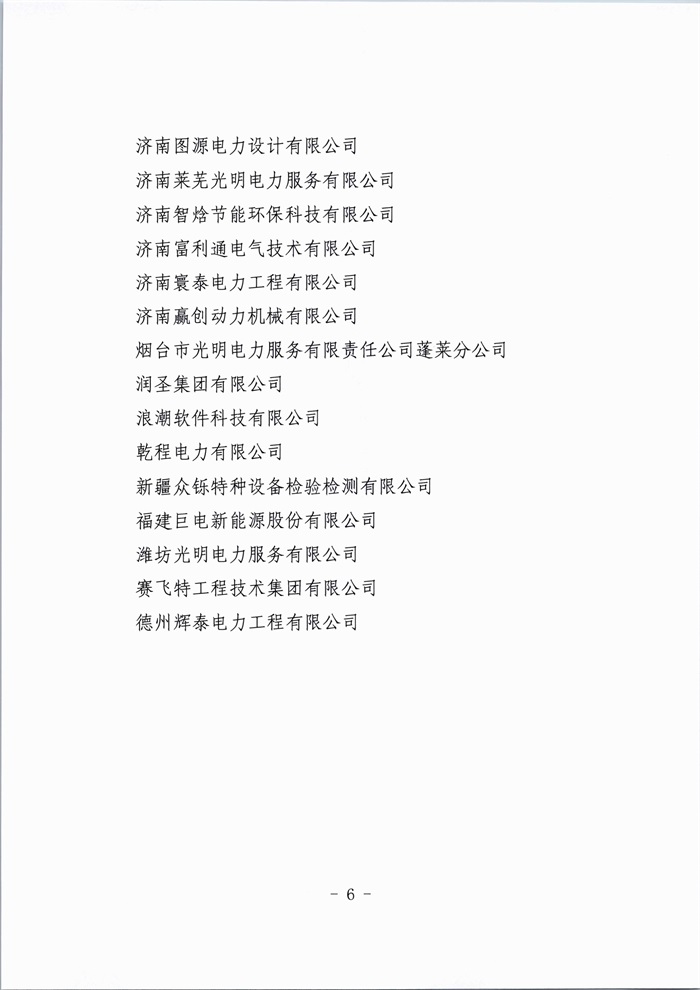 济南图源电力设计有限公司
济南莱芜光明电力服务有限公司
济南智焓节能环保科技有限公司
济南富利通电气技术有限公司
济南寰泰电力工程有限公司
济南赢创动力机械有限公司
烟台市光明电力服务有限责任公司蓬莱分公司
润圣集团有限公司
浪潮软件科技有限公司
乾程电力有限公司
新疆众铄特种设备检验检测有限公司
福建巨电新能源股份有限公司
潍坊光明电力服务有限公司
赛飞特工程技术集团有限公司
德州辉泰电力工程有限公司

- 6 -